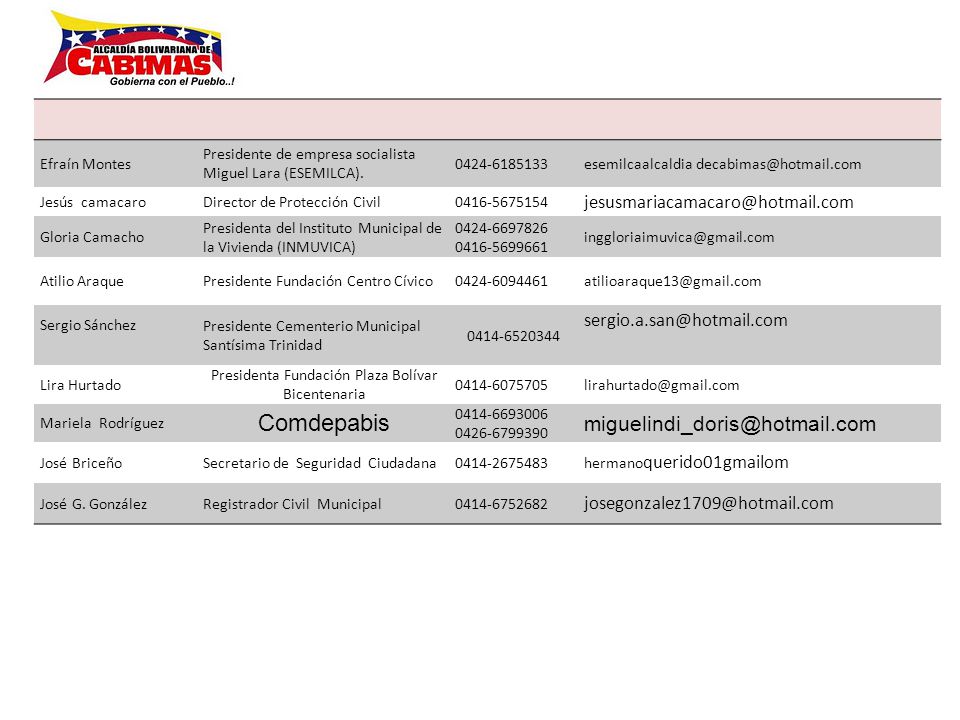 ALCALDÍA BOLIVARIANA DE CABIMAS
Gobierna con el Pueblo..!

| | | | |
|---|---|---|---|
| Efraín Montes | Presidente de empresa socialista Miguel Lara (ESEMILCA). | 0424-6185133 | esemilcaalcaldia decabimas@hotmail.com |
| Jesús camacaro | Director de Protección Civil | 0416-5675154 | jesusmariacamacaro@hotmail.com |
| Gloria Camacho | Presidenta del Instituto Municipal de la Vivienda (INMUVICA) | 0424-6697826 0416-5699661 | inggloriaimuvica@gmail.com |
| Atilio Araque | Presidente Fundación Centro Cívico | 0424-6094461 | atilioaraque13@gmail.com |
| Sergio Sánchez | Presidente Cementerio Municipal Santísima Trinidad | 0414-6520344 | sergio.a.san@hotmail.com |
| Lira Hurtado | Presidenta Fundación Plaza Bolívar Bicentenaria | 0414-6075705 | lirahurtado@gmail.com |
| Mariela Rodríguez | Comdepabis | 0414-6693006 0426-6799390 | miguelindi_doris@hotmail.com |
| José Briceño | Secretario de Seguridad Ciudadana | 0414-2675483 | hermanoquerido01gmailom |
| José G. González | Registrador Civil Municipal | 0414-6752682 | josegonzalez1709@hotmail.com |